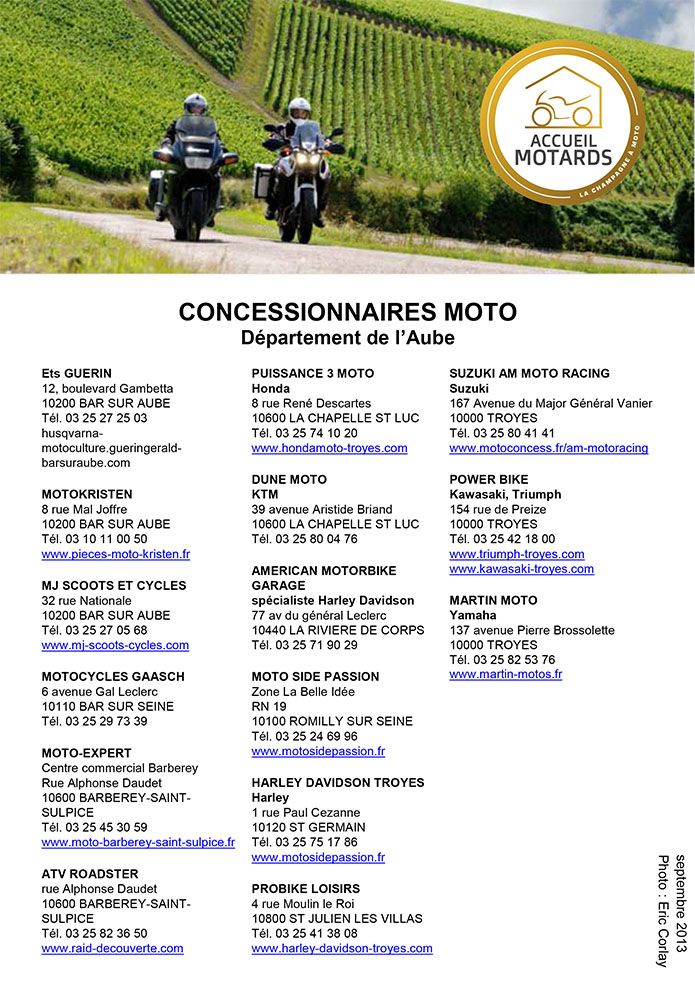 ACCUEIL MOTARDS
LA CHAMPAGNE À MOTO

CONCESSIONNAIRES MOTO
Département de l'Aube

Ets GUERIN
12, boulevard Gambetta
10200 BAR SUR AUBE
Tél. 03 25 27 25 03
husqvarna-motoculture.gueringerald-barsuraube.com

MOTOKRISTEN
8 rue Mal Joffre
10200 BAR SUR AUBE
Tél. 03 10 11 00 50
www.pieces-moto-kristen.fr

MJ SCOOTS ET CYCLES
32 rue Nationale
10200 BAR SUR AUBE
Tél. 03 25 27 05 68
www.mj-scoots-cycles.com

MOTOCYCLES GAASCH
6 avenue Gal Leclerc
10110 BAR SUR SEINE
Tél. 03 25 29 73 39

MOTO-EXPERT
Centre commercial Barberey
Rue Alphonse Daudet
10600 BARBEREY-SAINT-SULPICE
Tél. 03 25 45 30 59
www.moto-barberey-saint-sulpice.fr

ATV ROADSTER
rue Alphonse Daudet
10600 BARBEREY-SAINT-SULPICE
Tél. 03 25 82 36 50
www.raid-decouverte.com

PUISSANCE 3 MOTO
Honda
8 rue René Descartes
10600 LA CHAPELLE ST LUC
Tél. 03 25 74 10 20
www.hondamoto-troyes.com

DUNE MOTO
KTM
39 avenue Aristide Briand
10600 LA CHAPELLE ST LUC
Tél. 03 25 80 04 76

AMERICAN MOTORBIKE GARAGE
spécialiste Harley Davidson
77 av du général Leclerc
10440 LA RIVIERE DE CORPS
Tél. 03 25 71 90 29

MOTO SIDE PASSION
Zone La Belle Idée
RN 19
10100 ROMILLY SUR SEINE
Tél. 03 25 24 69 96
www.motosidepassion.fr

HARLEY DAVIDSON TROYES
Harley
1 rue Paul Cezanne
10120 ST GERMAIN
Tél. 03 25 75 17 86
www.motosidepassion.fr

PROBIKE LOISIRS
4 rue Moulin le Roi
10800 ST JULIEN LES VILLAS
Tél. 03 25 41 38 08
www.harley-davidson-troyes.com

SUZUKI AM MOTO RACING
Suzuki
167 Avenue du Major Général Vanier
10000 TROYES
Tél. 03 25 80 41 41
www.motoconcess.fr/am-motoracing

POWER BIKE
Kawasaki, Triumph
154 rue de Preize
10000 TROYES
Tél. 03 25 42 18 00
www.triumph-troyes.com
www.kawasaki-troyes.com

MARTIN MOTO
Yamaha
137 avenue Pierre Brossolette
10000 TROYES
Tél. 03 25 82 53 76
www.martin-motos.fr

septembre 2013
Photo : Eric Corlay